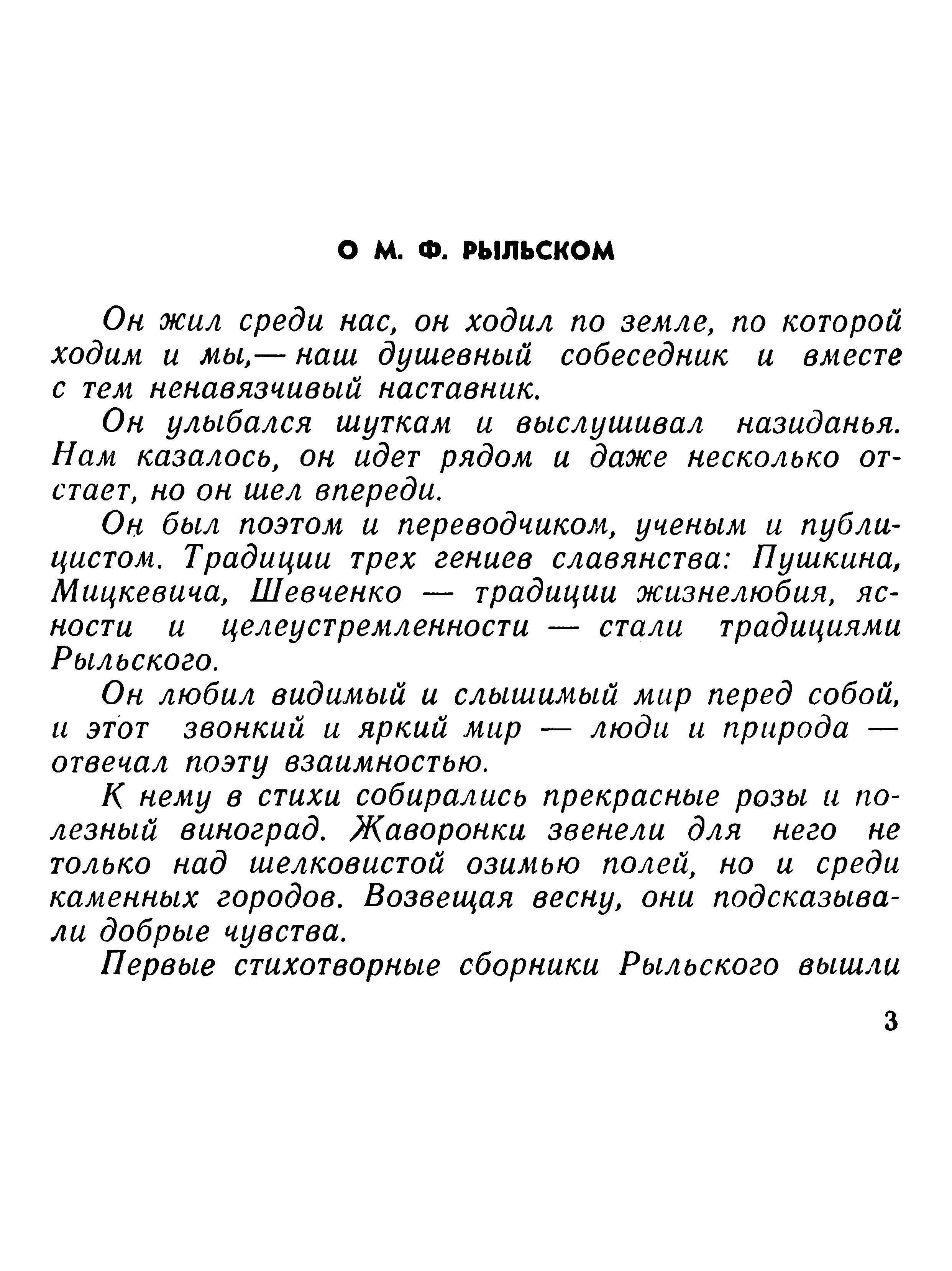 О М. Ф. РЫЛЬСКОМ

Он жил среди нас, он ходил по земле, по которой ходим и мы,— наш душевный собеседник и вместе с тем ненавязчивый наставник.

Он улыбался шуткам и выслушивал назиданья. Нам казалось, он идет рядом и даже несколько отстает, но он шел впереди.

Он был поэтом и переводчиком, ученым и публицистом. Традиции трех гениев славянства: Пушкина, Мицкевича, Шевченко — традиции жизнелюбия, ясности и целеустремленности — стали традициями Рыльского.

Он любил видимый и слышимый мир перед собой, и этот звонкий и яркий мир — люди и природа — отвечал поэту взаимностью.

К нему в стихи собирались прекрасные розы и полезный виноград. Жаворонки звенели для него не только над шелковистой озимью полей, но и среди каменных городов. Возвещая весну, они подсказывали добрые чувства.

Первые стихотворные сборники Рыльского вышли

3